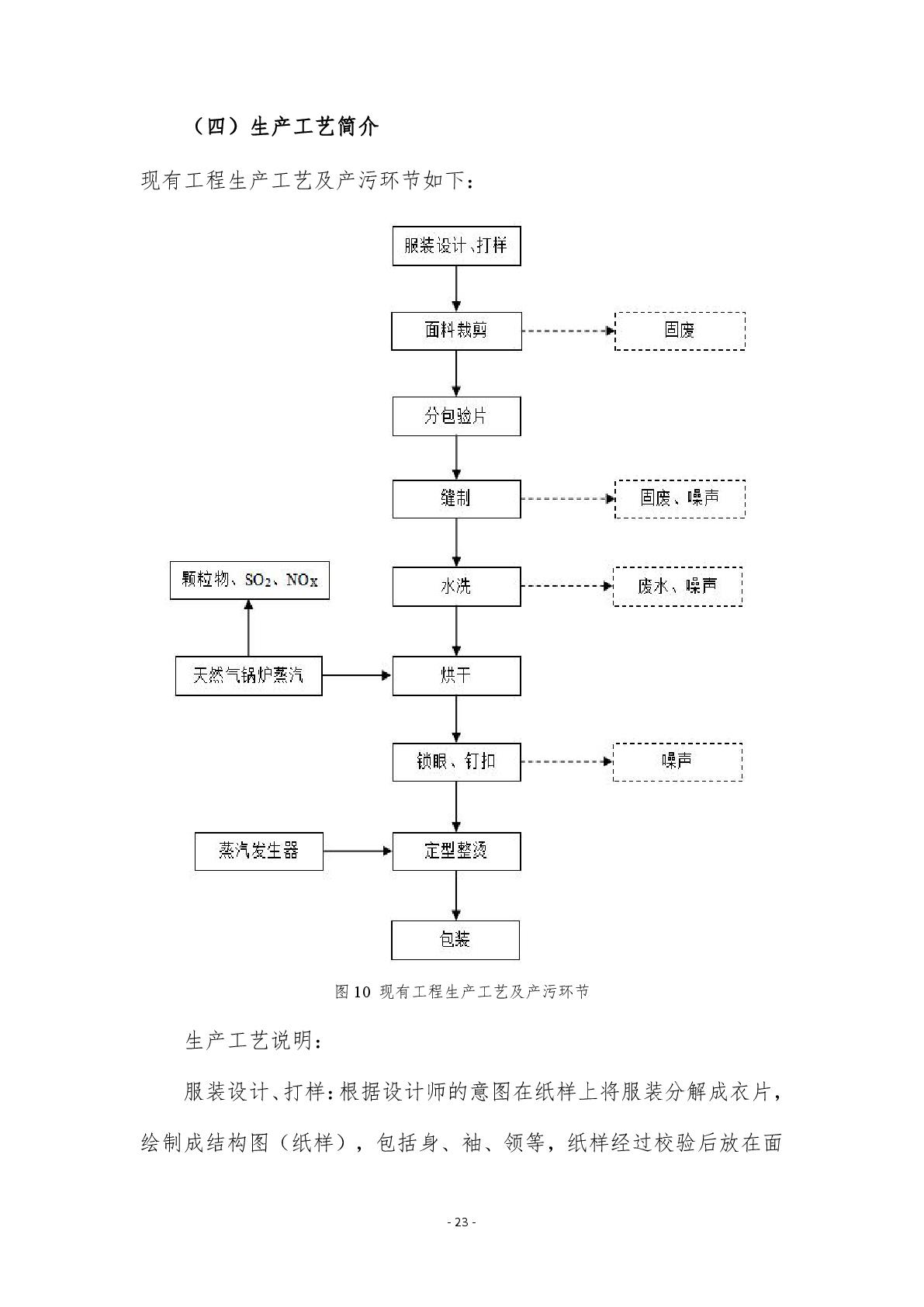 （四）生产工艺简介

现有工程生产工艺及产污环节如下：

服装设计、打样

面料裁剪

固废

分包验片

缝制

固废、噪声

颗粒物、$SO_2$、NOx

水洗

废水、噪声

天然气锅炉蒸汽

烘干

锁眼、钉扣

噪声

蒸汽发生器

定型整烫

包装

图 10 现有工程生产工艺及产污环节

生产工艺说明：

服装设计、打样：根据设计师的意图在纸样上将服装分解成衣片，绘制成结构图（纸样），包括身、袖、领等，纸样经过校验后放在面

- 23 -